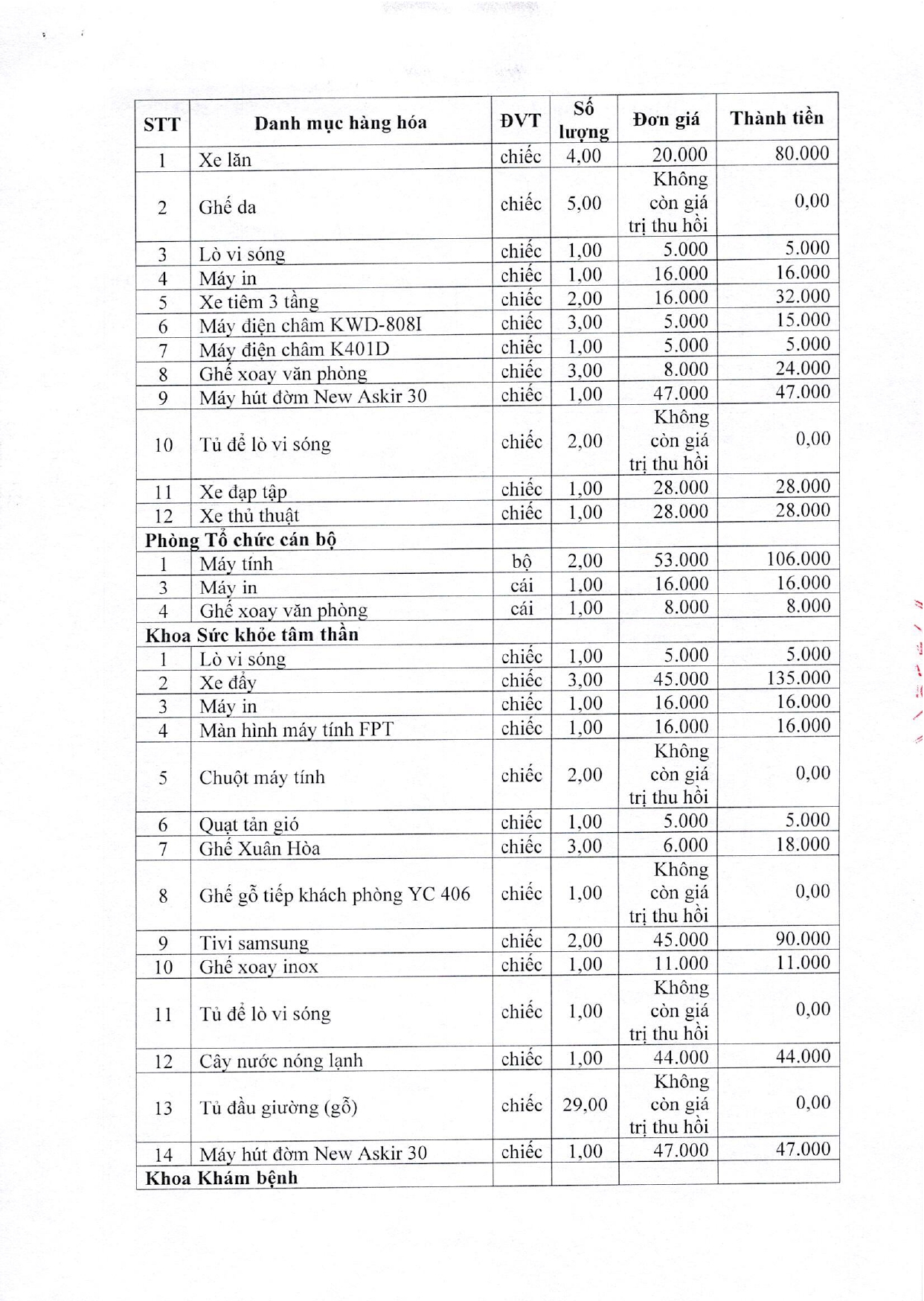 | STT | Danh mục hàng hóa | ĐVT | Số lượng | Đơn giá | Thành tiền |
|---|---|---|---|---|---|
| 1 | Xe lăn | chiếc | 4,00 | 20.000 | 80.000 |
| 2 | Ghế da | chiếc | 5,00 | Không còn giá trị thu hồi | 0,00 |
| 3 | Lò vi sóng | chiếc | 1,00 | 5.000 | 5.000 |
| 4 | Máy in | chiếc | 1,00 | 16.000 | 16.000 |
| 5 | Xe tiêm 3 tầng | chiếc | 2,00 | 16.000 | 32.000 |
| 6 | Máy điện châm KWD-808I | chiếc | 3,00 | 5.000 | 15.000 |
| 7 | Máy điện châm K401D | chiếc | 1,00 | 5.000 | 5.000 |
| 8 | Ghế xoay văn phòng | chiếc | 3,00 | 8.000 | 24.000 |
| 9 | Máy hút đờm New Askir 30 | chiếc | 1,00 | 47.000 | 47.000 |
| 10 | Tủ để lò vi sóng | chiếc | 2,00 | Không còn giá trị thu hồi | 0,00 |
| 11 | Xe đạp tập | chiếc | 1,00 | 28.000 | 28.000 |
| 12 | Xe thủ thuật | chiếc | 1,00 | 28.000 | 28.000 |
| Phòng Tổ chức cán bộ | | | | | |
| 1 | Máy tính | bộ | 2,00 | 53.000 | 106.000 |
| 3 | Máy in | cái | 1,00 | 16.000 | 16.000 |
| 4 | Ghế xoay văn phòng | cái | 1,00 | 8.000 | 8.000 |
| Khoa Sức khỏe tâm thần | | | | | |
| 1 | Lò vi sóng | chiếc | 1,00 | 5.000 | 5.000 |
| 2 | Xe đẩy | chiếc | 3,00 | 45.000 | 135.000 |
| 3 | Máy in | chiếc | 1,00 | 16.000 | 16.000 |
| 4 | Màn hình máy tính FPT | chiếc | 1,00 | 16.000 | 16.000 |
| 5 | Chuột máy tính | chiếc | 2,00 | Không còn giá trị thu hồi | 0,00 |
| 6 | Quạt tản gió | chiếc | 1,00 | 5.000 | 5.000 |
| 7 | Ghế Xuân Hòa | chiếc | 3,00 | 6.000 | 18.000 |
| 8 | Ghế gỗ tiếp khách phòng YC 406 | chiếc | 1,00 | Không còn giá trị thu hồi | 0,00 |
| 9 | Tivi samsung | chiếc | 2,00 | 45.000 | 90.000 |
| 10 | Ghế xoay inox | chiếc | 1,00 | 11.000 | 11.000 |
| 11 | Tủ để lò vi sóng | chiếc | 1,00 | Không còn giá trị thu hồi | 0,00 |
| 12 | Cây nước nóng lạnh | chiếc | 1,00 | 44.000 | 44.000 |
| 13 | Tủ đầu giường (gỗ) | chiếc | 29,00 | Không còn giá trị thu hồi | 0,00 |
| 14 | Máy hút đờm New Askir 30 | chiếc | 1,00 | 47.000 | 47.000 |
| Khoa Khám bệnh | | | | | |